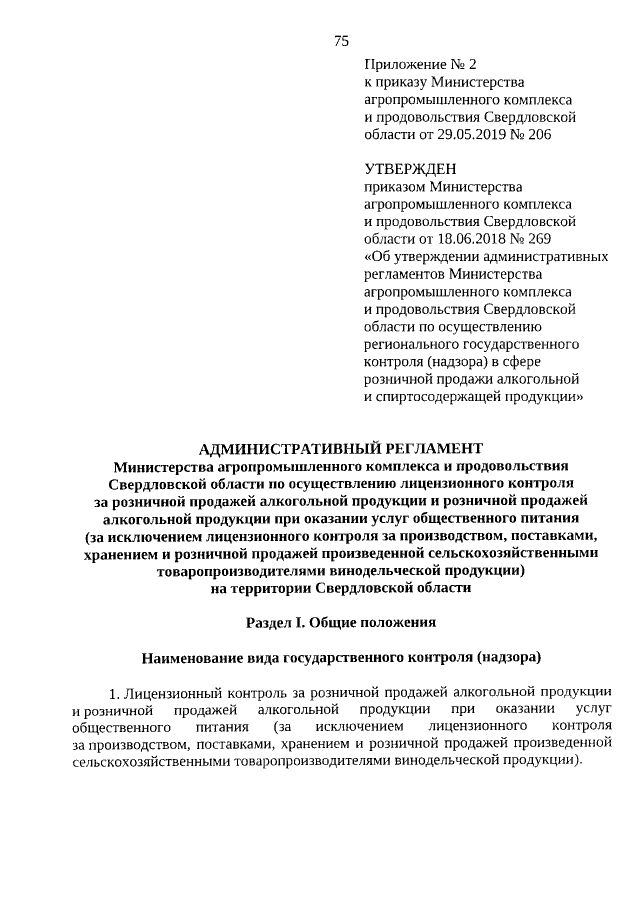 75

Приложение № 2
к приказу Министерства агропромышленного комплекса и продовольствия Свердловской области от 29.05.2019 № 206

УТВЕРЖДЕН
приказом Министерства агропромышленного комплекса и продовольствия Свердловской области от 18.06.2018 № 269 «Об утверждении административных регламентов Министерства агропромышленного комплекса и продовольствия Свердловской области по осуществлению регионального государственного контроля (надзора) в сфере розничной продажи алкогольной и спиртосодержащей продукции»

АДМИНИСТРАТИВНЫЙ РЕГЛАМЕНТ
Министерства агропромышленного комплекса и продовольствия Свердловской области по осуществлению лицензионного контроля за розничной продажей алкогольной продукции и розничной продажей алкогольной продукции при оказании услуг общественного питания (за исключением лицензионного контроля за производством, поставками, хранением и розничной продажей произведенной сельскохозяйственными товаропроизводителями винодельческой продукции) на территории Свердловской области

Раздел I. Общие положения

Наименование вида государственного контроля (надзора)

1. Лицензионный контроль за розничной продажей алкогольной продукции и розничной продажей алкогольной продукции при оказании услуг общественного питания (за исключением лицензионного контроля за производством, поставками, хранением и розничной продажей произведенной сельскохозяйственными товаропроизводителями винодельческой продукции).